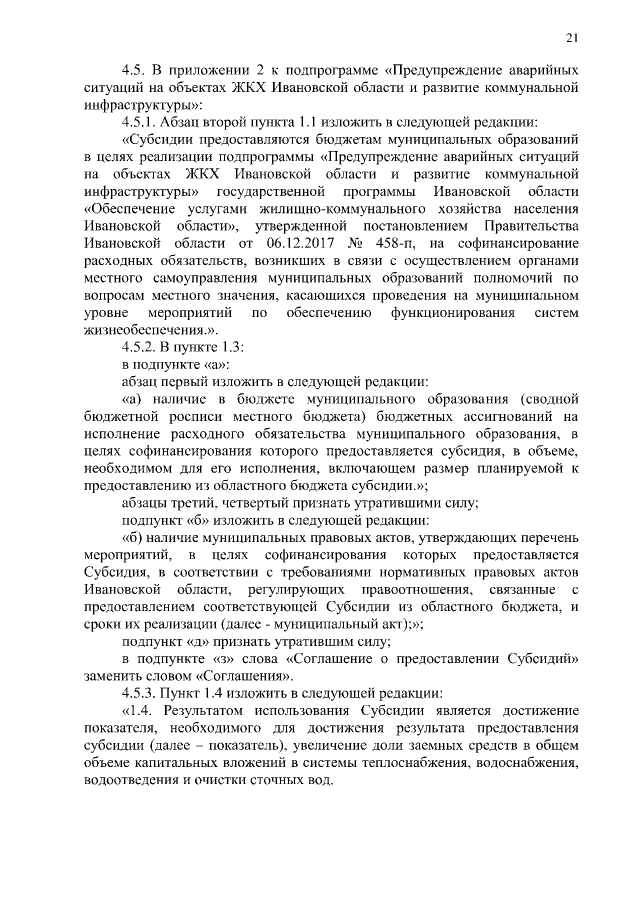 21

4.5. В приложении 2 к подпрограмме «Предупреждение аварийных ситуаций на объектах ЖКХ Ивановской области и развитие коммунальной инфраструктуры»:

4.5.1. Абзац второй пункта 1.1 изложить в следующей редакции:

«Субсидии предоставляются бюджетам муниципальных образований в целях реализации подпрограммы «Предупреждение аварийных ситуаций на объектах ЖКХ Ивановской области и развитие коммунальной инфраструктуры» государственной программы Ивановской области «Обеспечение услугами жилищно-коммунального хозяйства населения Ивановской области», утвержденной постановлением Правительства Ивановской области от 06.12.2017 № 458-п, на софинансирование расходных обязательств, возникших в связи с осуществлением органами местного самоуправления муниципальных образований полномочий по вопросам местного значения, касающихся проведения на муниципальном уровне мероприятий по обеспечению функционирования систем жизнеобеспечения.».

4.5.2. В пункте 1.3:

в подпункте «а»:

абзац первый изложить в следующей редакции:

«а) наличие в бюджете муниципального образования (сводной бюджетной росписи местного бюджета) бюджетных ассигнований на исполнение расходного обязательства муниципального образования, в целях софинансирования которого предоставляется субсидия, в объеме, необходимом для его исполнения, включающем размер планируемой к предоставлению из областного бюджета субсидии.»;

абзацы третий, четвертый признать утратившими силу;

подпункт «б» изложить в следующей редакции:

«б) наличие муниципальных правовых актов, утверждающих перечень мероприятий, в целях софинансирования которых предоставляется Субсидия, в соответствии с требованиями нормативных правовых актов Ивановской области, регулирующих правоотношения, связанные с предоставлением соответствующей Субсидии из областного бюджета, и сроки их реализации (далее - муниципальный акт);»;

подпункт «д» признать утратившим силу;

в подпункте «з» слова «Соглашение о предоставлении Субсидий» заменить словом «Соглашения».

4.5.3. Пункт 1.4 изложить в следующей редакции:

«1.4. Результатом использования Субсидии является достижение показателя, необходимого для достижения результата предоставления субсидии (далее – показатель), увеличение доли заемных средств в общем объеме капитальных вложений в системы теплоснабжения, водоснабжения, водоотведения и очистки сточных вод.